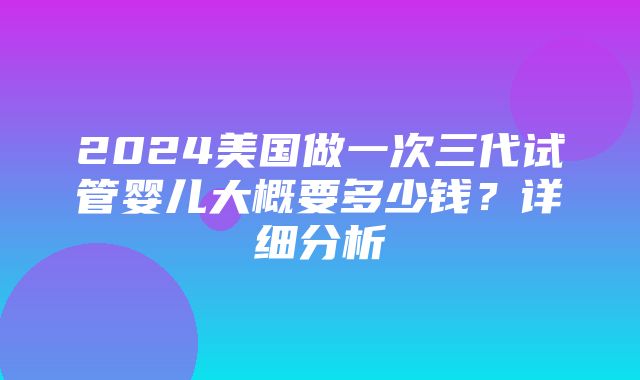 2024美国做一次三代试管婴儿大概要多少钱？详细分析